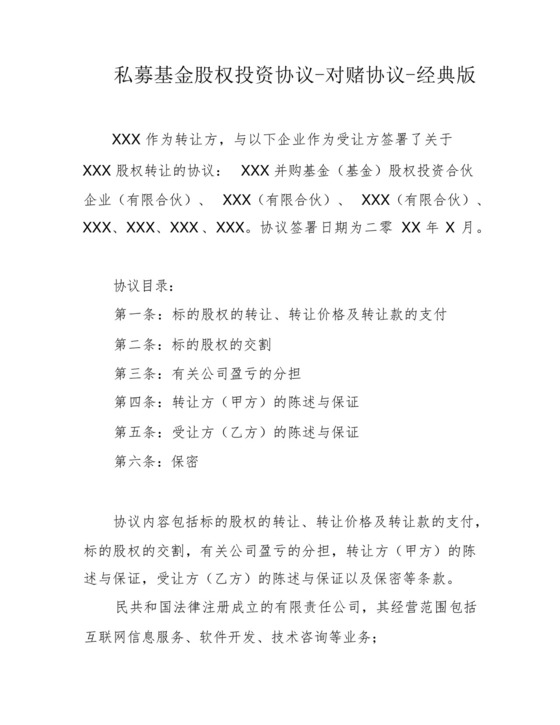 私募基金股权投资协议-对赌协议-经典版

XXX 作为转让方，与以下企业作为受让方签署了关于 XXX 股权转让的协议： XXX 并购基金（基金）股权投资合伙企业（有限合伙）、 XXX（有限合伙）、 XXX（有限合伙）、XXX、XXX、XXX、XXX。协议签署日期为二零 XX 年 X 月。

协议目录：

第一条：标的股权的转让、转让价格及转让款的支付

第二条：标的股权的交割

第三条：有关公司盈亏的分担

第四条：转让方（甲方）的陈述与保证

第五条：受让方（乙方）的陈述与保证

第六条：保密

协议内容包括标的股权的转让、转让价格及转让款的支付，标的股权的交割，有关公司盈亏的分担，转让方（甲方）的陈述与保证，受让方（乙方）的陈述与保证以及保密等条款。

民共和国法律注册成立的有限责任公司，其经营范围包括互联网信息服务、软件开发、技术咨询等业务；